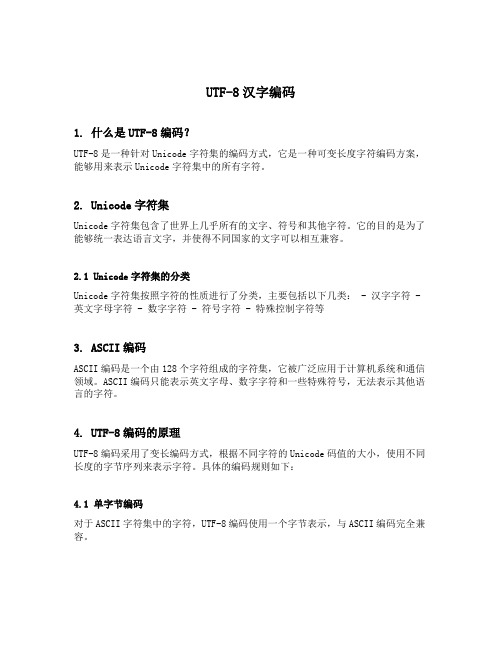 UTF-8 汉字编码

1. 什么是 UTF-8 编码?

UTF-8 是一种针对 Unicode 字符集的编码方式，它是一种可变长度字符编码方案，能够用来表示 Unicode 字符集中的所有字符。

2. Unicode 字符集

Unicode 字符集包含了世界上几乎所有的文字、符号和其他字符。它的目的是为了能够统一表达语言文字，并使得不同国家的文字可以相互兼容。

2.1 Unicode 字符集的分类

Unicode 字符集按照字符的性质进行了分类，主要包括以下几类： - 汉字字符 - 英文字母字符 - 数字字符 - 符号字符 - 特殊控制字符等

3. ASCII 编码

ASCII 编码是一个由 128 个字符组成的字符集，它被广泛应用于计算机系统和通信领域。ASCII 编码只能表示英文字母、数字字符和一些特殊符号，无法表示其他语言的字符。

4. UTF-8 编码的原理

UTF-8 编码采用了变长编码方式，根据不同字符的 Unicode 码值的大小，使用不同长度的字节序列来表示字符。具体的编码规则如下：

4.1 单字节编码

对于 ASCII 字符集中的字符，UTF-8 编码使用一个字节表示，与 ASCII 编码完全兼容。